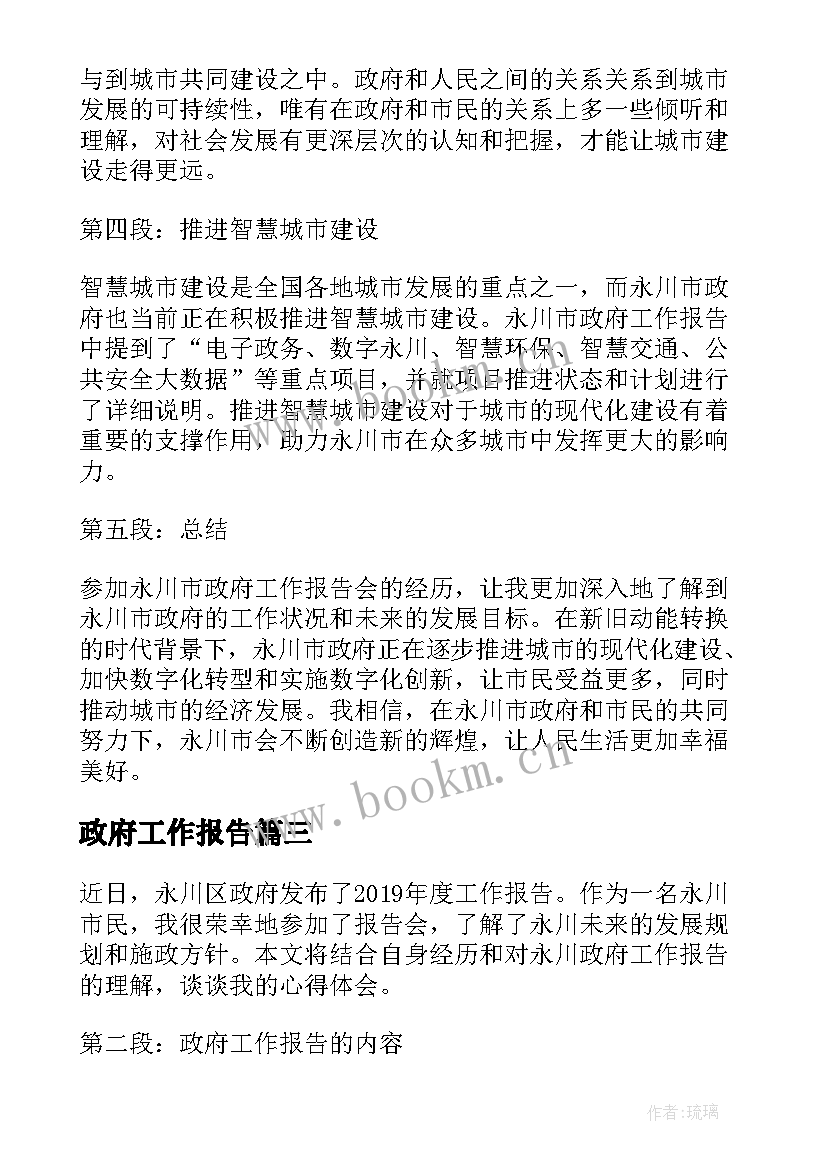 与到城市共同建设之中。政府和人民之间的关系关系到城市发展的可持续性，唯有在政府和市民的关系上多一些倾听和理解，对社会发展有更深层次的认知和把握，才能让城市建设走得更远。

第四段：推进智慧城市建设

智慧城市建设是全国各地城市发展的重点之一，而永川市政府也当前正在积极推进智慧城市建设。永川市政府工作报告中提到了“电子政务、数字永川、智慧环保、智慧交通、公共安全大数据”等重点项目，并就项目推进状态和计划进行了详细说明。推进智慧城市建设对于城市的现代化建设有着重要的支撑作用，助力永川市在众多城市中发挥更大的影响力。

第五段：总结

参加永川市政府工作报告会的经历，让我更加深入地了解到永川市政府的工作状况和未来的发展目标。在新旧动能转换的时代背景下，永川市政府正在逐步推进城市的现代化建设、加快数字化转型和实施数字化创新，让市民受益更多，同时推动城市的经济发展。我相信，在永川市政府和市民的共同努力下，永川市会不断创造新的辉煌，让人民生活更加幸福美好。

www.bookm.cn

政府工作报告篇三

近日，永川区政府发布了2019年度工作报告。作为一名永川市民，我很荣幸地参加了报告会，了解了永川未来的发展规划和施政方针。本文将结合自身经历和对永川政府工作报告的理解，谈谈我的心得体会。

第二段：政府工作报告的内容

作者：琉璃